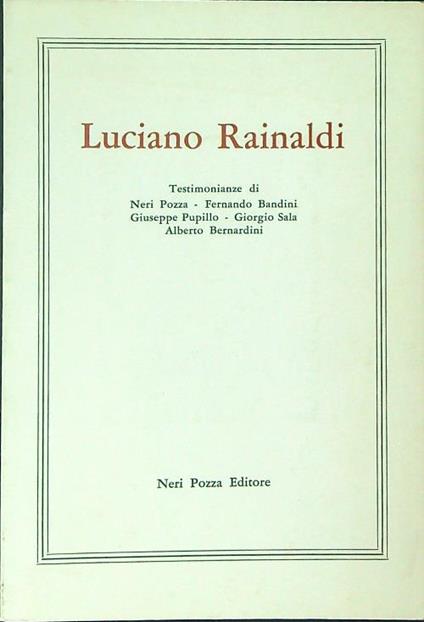 Luciano Rainaldi

Testimonianze di
Neri Pozza - Fernando Bandini
Giuseppe Pupillo - Giorgio Sala
Alberto Bernardini

Neri Pozza Editore